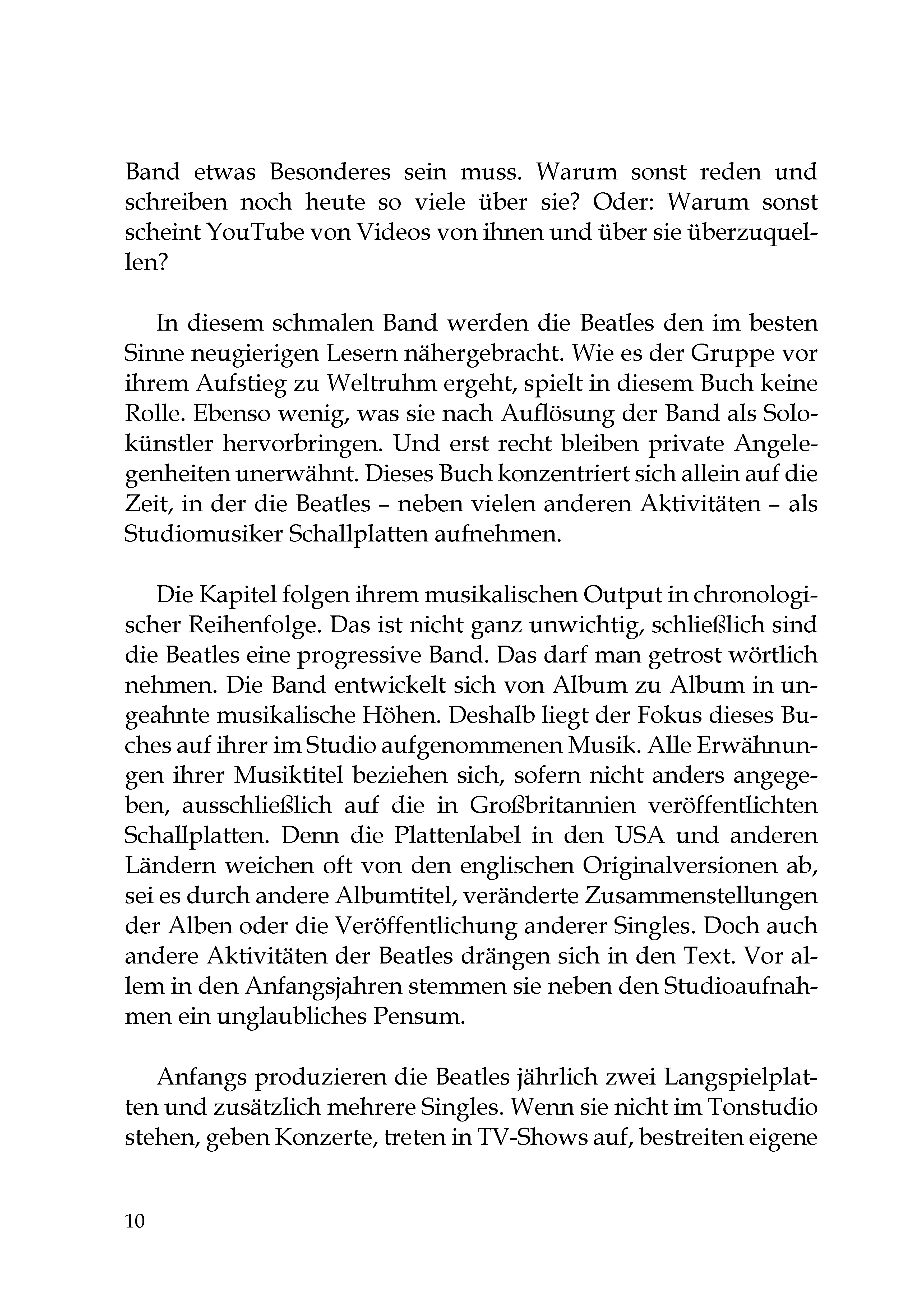 Band etwas Besonderes sein muss. Warum sonst reden und schreiben noch heute so viele über sie? Oder: Warum sonst scheint YouTube von Videos von ihnen und über sie überzuquellen?

In diesem schmalen Band werden die Beatles den im besten Sinne neugierigen Lesern nähergebracht. Wie es der Gruppe vor ihrem Aufstieg zu Weltruhm ergeht, spielt in diesem Buch keine Rolle. Ebenso wenig, was sie nach Auflösung der Band als Solokünstler hervorbringen. Und erst recht bleiben private Angelegenheiten unerwähnt. Dieses Buch konzentriert sich allein auf die Zeit, in der die Beatles – neben vielen anderen Aktivitäten – als Studiomusiker Schallplatten aufnehmen.

Die Kapitel folgen ihrem musikalischen Output in chronologischer Reihenfolge. Das ist nicht ganz unwichtig, schließlich sind die Beatles eine progressive Band. Das darf man getrost wörtlich nehmen. Die Band entwickelt sich von Album zu Album in ungeahnte musikalische Höhen. Deshalb liegt der Fokus dieses Buches auf ihrer im Studio aufgenommenen Musik. Alle Erwähnungen ihrer Musiktitel beziehen sich, sofern nicht anders angegeben, ausschließlich auf die in Großbritannien veröffentlichten Schallplatten. Denn die Plattenlabel in den USA und anderen Ländern weichen oft von den englischen Originalversionen ab, sei es durch andere Albumtitel, veränderte Zusammenstellungen der Alben oder die Veröffentlichung anderer Singles. Doch auch andere Aktivitäten der Beatles drängen sich in den Text. Vor allem in den Anfangsjahren stemmen sie neben den Studioaufnahmen ein unglaubliches Pensum.

Anfangs produzieren die Beatles jährlich zwei Langspielplatten und zusätzlich mehrere Singles. Wenn sie nicht im Tonstudio stehen, geben Konzerte, treten in TV-Shows auf, bestreiten eigene

10